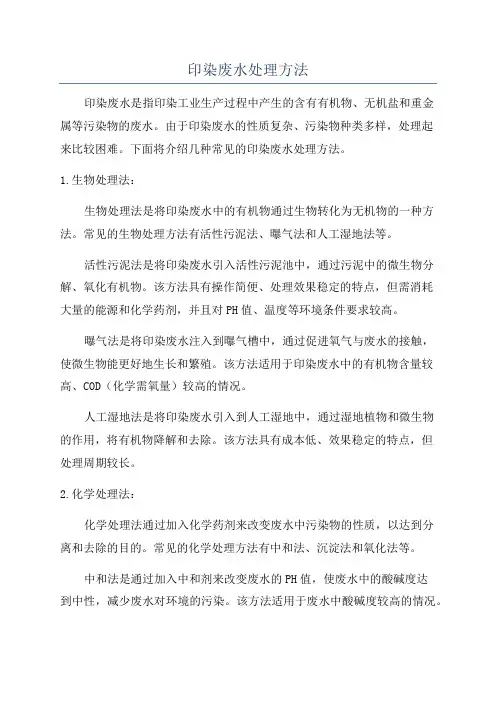 印染废水处理方法

印染废水是指印染工业生产过程中产生的含有有机物、无机盐和重金属等污染物的废水。由于印染废水的性质复杂、污染物种类多样，处理起来比较困难。下面将介绍几种常见的印染废水处理方法。

1.生物处理法：

生物处理法是将印染废水中的有机物通过生物转化为无机物的一种方法。常见的生物处理方法有活性污泥法、曝气法和人工湿地法等。

活性污泥法是将印染废水引入活性污泥池中，通过污泥中的微生物分解、氧化有机物。该方法具有操作简便、处理效果稳定的特点，但需消耗大量的能源和化学药剂，并且对PH值、温度等环境条件要求较高。

曝气法是将印染废水注入到曝气槽中，通过促进氧气与废水的接触，使微生物能更好地生长和繁殖。该方法适用于印染废水中的有机物含量较高、COD（化学需氧量）较高的情况。

人工湿地法是将印染废水引入到人工湿地中，通过湿地植物和微生物的作用，将有机物降解和去除。该方法具有成本低、效果稳定的特点，但处理周期较长。

2.化学处理法：

化学处理法通过加入化学药剂来改变废水中污染物的性质，以达到分离和去除的目的。常见的化学处理方法有中和法、沉淀法和氧化法等。

中和法是通过加入中和剂来改变废水的PH值，使废水中的酸碱度达到中性，减少废水对环境的污染。该方法适用于废水中酸碱度较高的情况。